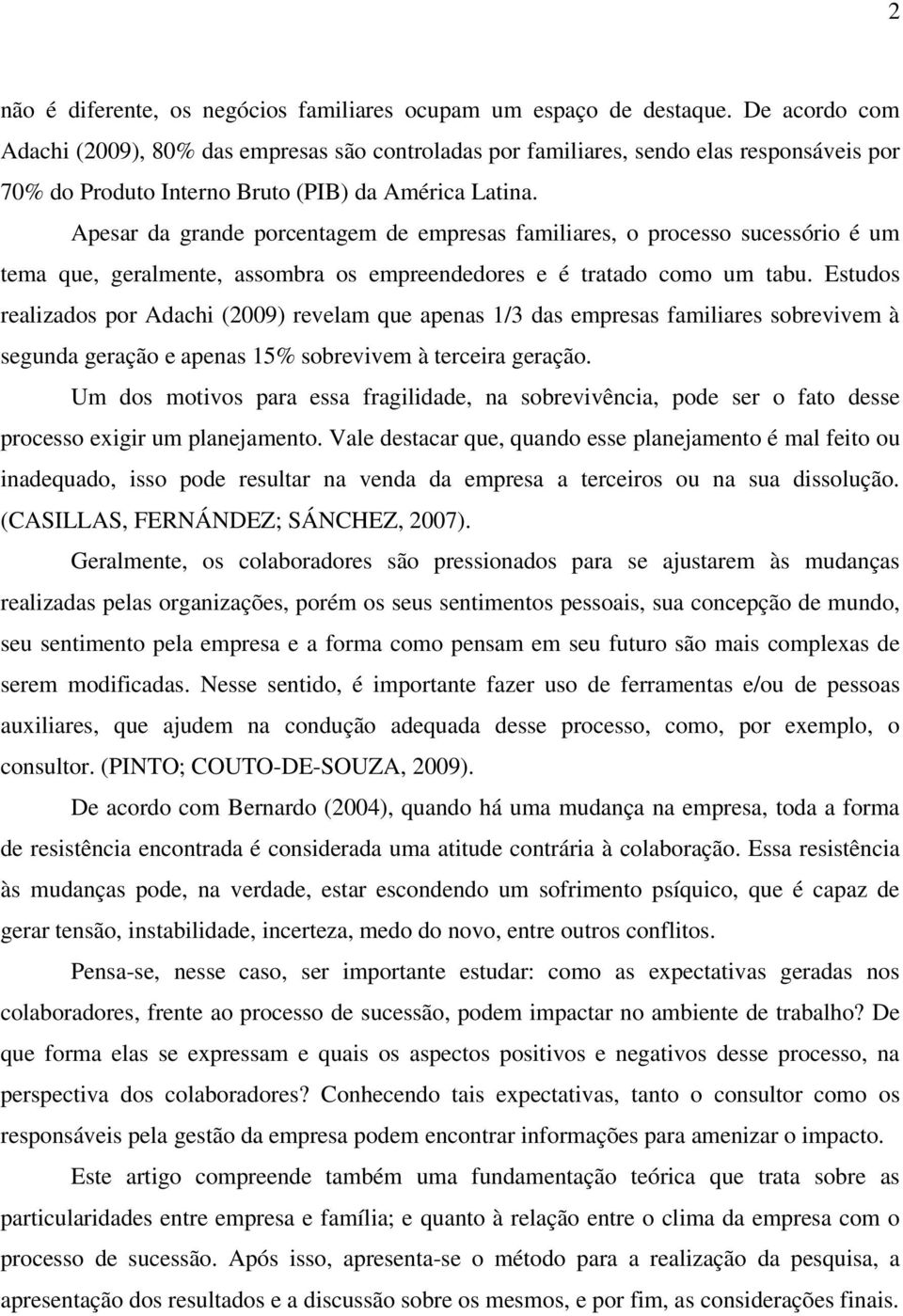 2

não é diferente, os negócios familiares ocupam um espaço de destaque. De acordo com Adachi (2009), 80% das empresas são controladas por familiares, sendo elas responsáveis por 70% do Produto Interno Bruto (PIB) da América Latina.

Apesar da grande porcentagem de empresas familiares, o processo sucessório é um tema que, geralmente, assombra os empreendedores e é tratado como um tabu. Estudos realizados por Adachi (2009) revelam que apenas 1/3 das empresas familiares sobrevivem à segunda geração e apenas 15% sobrevivem à terceira geração.

Um dos motivos para essa fragilidade, na sobrevivência, pode ser o fato desse processo exigir um planejamento. Vale destacar que, quando esse planejamento é mal feito ou inadequado, isso pode resultar na venda da empresa a terceiros ou na sua dissolução. (CASILLAS, FERNÁNDEZ; SÁNCHEZ, 2007).

Geralmente, os colaboradores são pressionados para se ajustarem às mudanças realizadas pelas organizações, porém os seus sentimentos pessoais, sua concepção de mundo, seu sentimento pela empresa e a forma como pensam em seu futuro são mais complexas de serem modificadas. Nesse sentido, é importante fazer uso de ferramentas e/ou de pessoas auxiliares, que ajudem na condução adequada desse processo, como, por exemplo, o consultor. (PINTO; COUTO-DE-SOUZA, 2009).

De acordo com Bernardo (2004), quando há uma mudança na empresa, toda a forma de resistência encontrada é considerada uma atitude contrária à colaboração. Essa resistência às mudanças pode, na verdade, estar escondendo um sofrimento psíquico, que é capaz de gerar tensão, instabilidade, incerteza, medo do novo, entre outros conflitos.

Pensa-se, nesse caso, ser importante estudar: como as expectativas geradas nos colaboradores, frente ao processo de sucessão, podem impactar no ambiente de trabalho? De que forma elas se expressam e quais os aspectos positivos e negativos desse processo, na perspectiva dos colaboradores? Conhecendo tais expectativas, tanto o consultor como os responsáveis pela gestão da empresa podem encontrar informações para amenizar o impacto.

Este artigo compreende também uma fundamentação teórica que trata sobre as particularidades entre empresa e família; e quanto à relação entre o clima da empresa com o processo de sucessão. Após isso, apresenta-se o método para a realização da pesquisa, a apresentação dos resultados e a discussão sobre os mesmos, e por fim, as considerações finais.